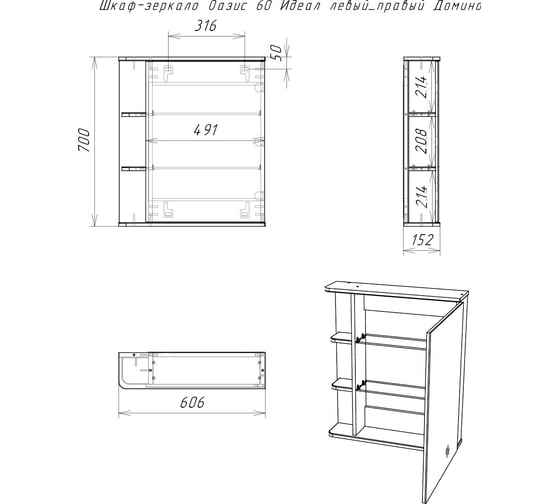 Шкаф-зеркало Оазис 60 Идеал левый_правый Домино

316

50

700

491

214

208

214

152

606